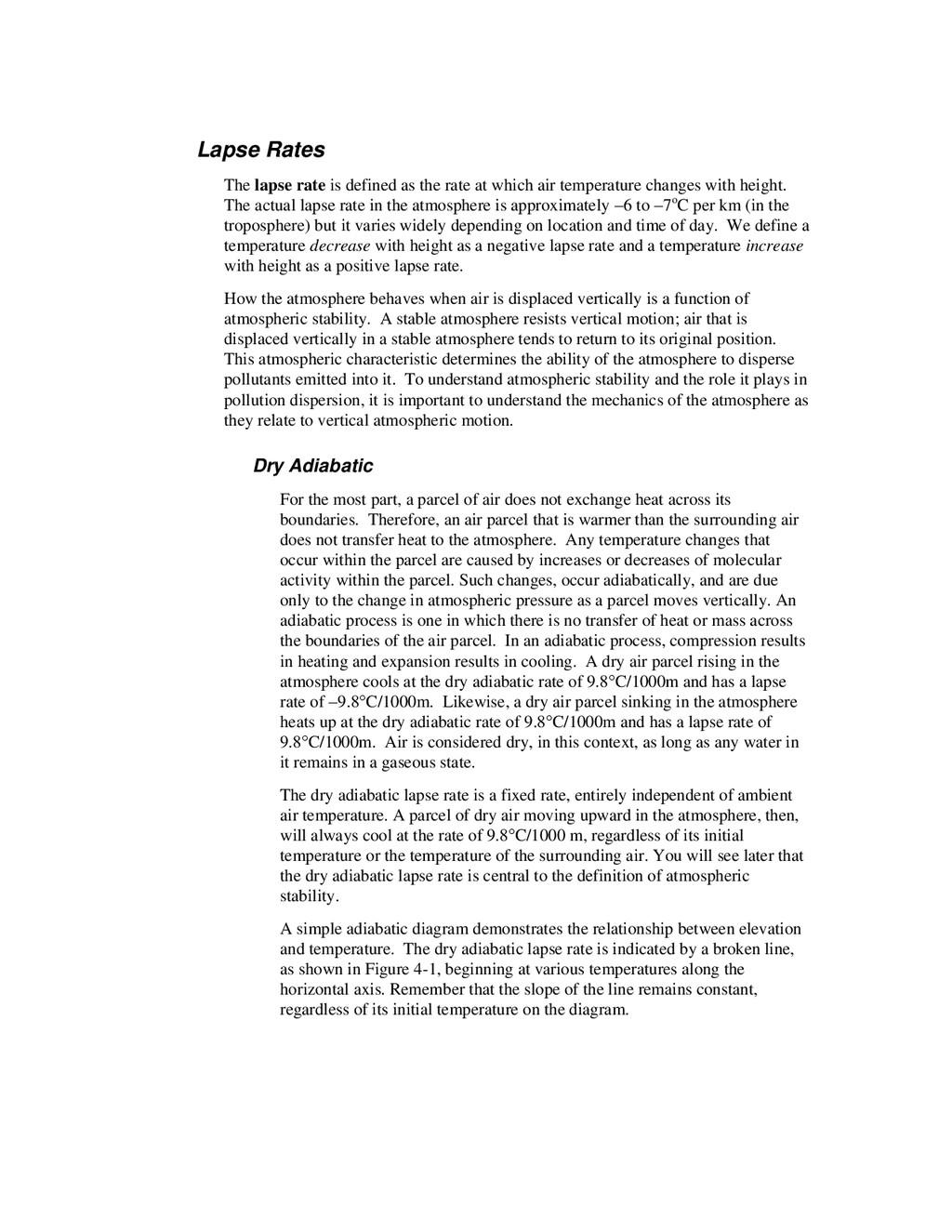 Lapse Rates

The lapse rate is defined as the rate at which air temperature changes with height. The actual lapse rate in the atmosphere is approximately –6 to –7°C per km (in the troposphere) but it varies widely depending on location and time of day. We define a temperature decrease with height as a negative lapse rate and a temperature increase with height as a positive lapse rate.

How the atmosphere behaves when air is displaced vertically is a function of atmospheric stability. A stable atmosphere resists vertical motion; air that is displaced vertically in a stable atmosphere tends to return to its original position. This atmospheric characteristic determines the ability of the atmosphere to disperse pollutants emitted into it. To understand atmospheric stability and the role it plays in pollution dispersion, it is important to understand the mechanics of the atmosphere as they relate to vertical atmospheric motion.

Dry Adiabatic

For the most part, a parcel of air does not exchange heat across its boundaries. Therefore, an air parcel that is warmer than the surrounding air does not transfer heat to the atmosphere. Any temperature changes that occur within the parcel are caused by increases or decreases of molecular activity within the parcel. Such changes, occur adiabatically, and are due only to the change in atmospheric pressure as a parcel moves vertically. An adiabatic process is one in which there is no transfer of heat or mass across the boundaries of the air parcel. In an adiabatic process, compression results in heating and expansion results in cooling. A dry air parcel rising in the atmosphere cools at the dry adiabatic rate of 9.8°C/1000m and has a lapse rate of –9.8°C/1000m. Likewise, a dry air parcel sinking in the atmosphere heats up at the dry adiabatic rate of 9.8°C/1000m and has a lapse rate of 9.8°C/1000m. Air is considered dry, in this context, as long as any water in it remains in a gaseous state.

The dry adiabatic lapse rate is a fixed rate, entirely independent of ambient air temperature. A parcel of dry air moving upward in the atmosphere, then, will always cool at the rate of 9.8°C/1000 m, regardless of its initial temperature or the temperature of the surrounding air. You will see later that the dry adiabatic lapse rate is central to the definition of atmospheric stability.

A simple adiabatic diagram demonstrates the relationship between elevation and temperature. The dry adiabatic lapse rate is indicated by a broken line, as shown in Figure 4-1, beginning at various temperatures along the horizontal axis. Remember that the slope of the line remains constant, regardless of its initial temperature on the diagram.